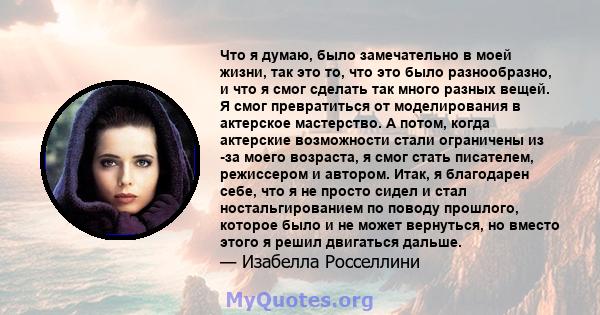 Что я думаю, было замечательно в моей жизни, так это то, что это было разнообразно, и что я смог сделать так много разных вещей. Я смог превратиться от моделирования в актерское мастерство. А потом, когда актерские возможности стали ограничены из -за моего возраста, я смог стать писателем, режиссером и автором. Итак, я благодарен себе, что я не просто сидел и стал ностальгированием по поводу прошлого, которое было и не может вернуться, но вместо этого я решил двигаться дальше.
— Изабелла Росселлини

MyQuotes.org